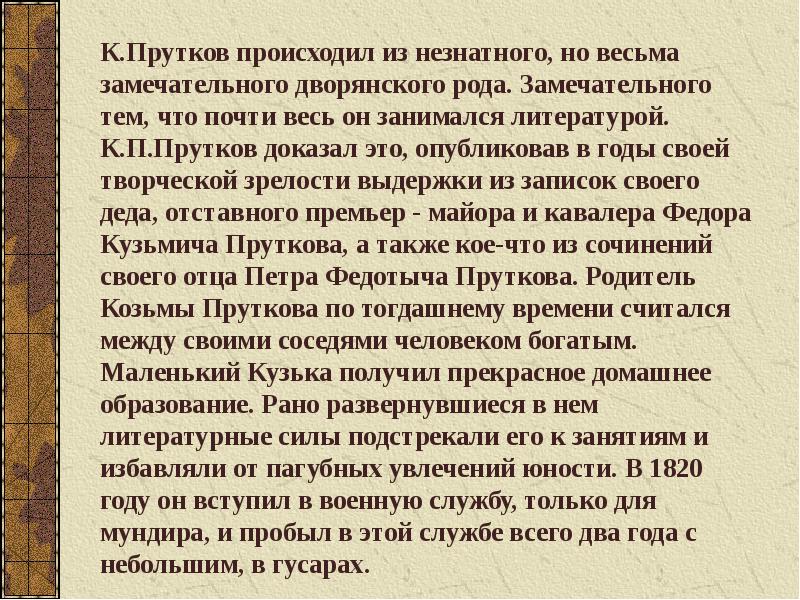 К.Прутков происходил из незнатного, но весьма замечательного дворянского рода. Замечательного тем, что почти весь он занимался литературой. К.П.Прутков доказал это, опубликовав в годы своей творческой зрелости выдержки из записок своего деда, отставного премьер - майора и кавалера Федора Кузьмича Пруткова, а также кое-что из сочинений своего отца Петра Федотыча Пруткова. Родитель Козьмы Пруткова по тогдашнему времени считался между своими соседями человеком богатым. Маленький Кузька получил прекрасное домашнее образование. Рано развернувшиеся в нем литературные силы подстрекали его к занятиям и избавляли от пагубных увлечений юности. В 1820 году он вступил в военную службу, только для мундира, и пробыл в этой службе всего два года с небольшим, в гусарах.